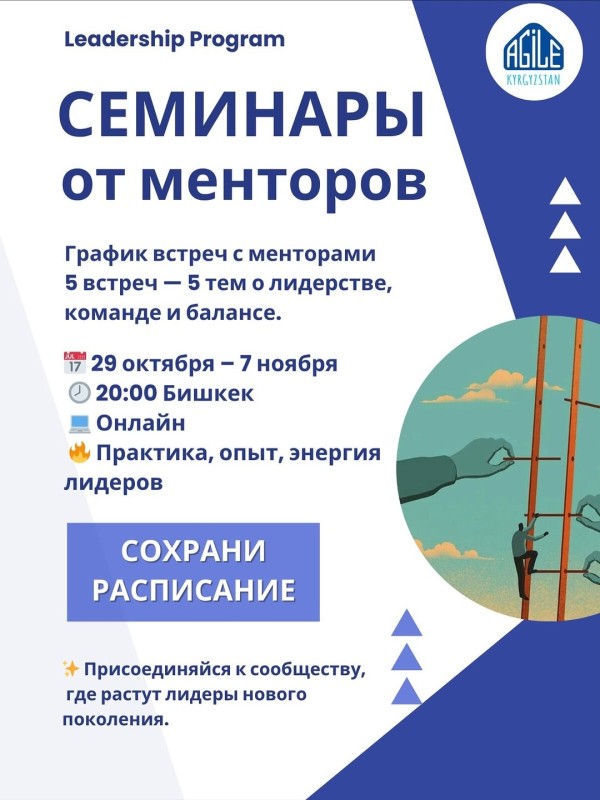 Leadership Program

AGILE
KYRGYZSTAN

СЕМИНАРЫ от менторов

График встреч с менторами
5 встреч — 5 тем о лидерстве, команде и балансе.

📅 29 октября – 7 ноября
🕗 20:00 Бишкек
💻 Онлайн
🔥 Практика, опыт, энергия лидеров

СОХРАНИ РАСПИСАНИЕ

✨ Присоединяйся к сообществу, где растут лидеры нового поколения.